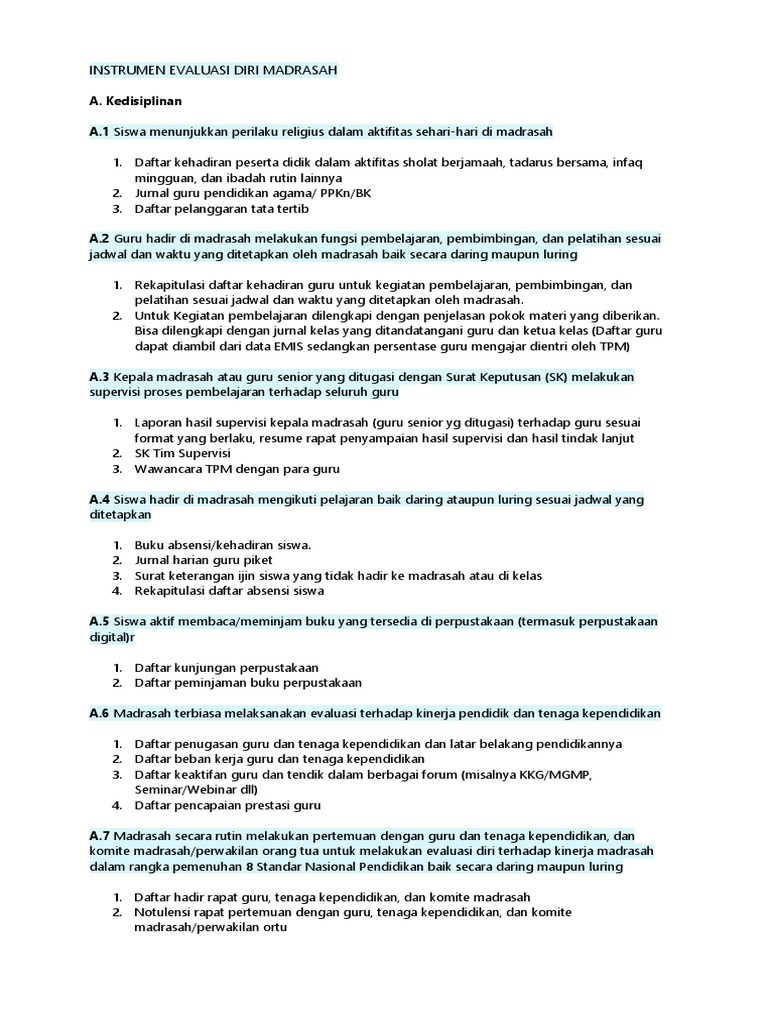 INSTRUMEN EVALUASI DIRI MADRASAH

A. Kedisiplinan

A.1 Siswa menunjukkan perilaku religius dalam aktifitas sehari-hari di madrasah

1. Daftar kehadiran peserta didik dalam aktifitas sholat berjamaah, tadarus bersama, infaq mingguan, dan ibadah rutin lainnya
2. Jurnal guru pendidikan agama/ PPKn/BK
3. Daftar pelanggaran tata tertib

A.2 Guru hadir di madrasah melakukan fungsi pembelajaran, pembimbingan, dan pelatihan sesuai jadwal dan waktu yang ditetapkan oleh madrasah baik secara daring maupun luring

1. Rekapitulasi daftar kehadiran guru untuk kegiatan pembelajaran, pembimbingan, dan pelatihan sesuai jadwal dan waktu yang ditetapkan oleh madrasah.
2. Untuk Kegiatan pembelajaran dilengkapi dengan penjelasan pokok materi yang diberikan. Bisa dilengkapi dengan jurnal kelas yang ditandatangani guru dan ketua kelas (Daftar guru dapat diambil dari data EMIS sedangkan persentase guru mengajar dientri oleh TPM)

A.3 Kepala madrasah atau guru senior yang ditugasi dengan Surat Keputusan (SK) melakukan supervisi proses pembelajaran terhadap seluruh guru

1. Laporan hasil supervisi kepala madrasah (guru senior yg ditugasi) terhadap guru sesuai format yang berlaku, resume rapat penyampaian hasil supervisi dan hasil tindak lanjut
2. SK Tim Supervisi
3. Wawancara TPM dengan para guru

A.4 Siswa hadir di madrasah mengikuti pelajaran baik daring ataupun luring sesuai jadwal yang ditetapkan

1. Buku absensi/kehadiran siswa.
2. Jurnal harian guru piket
3. Surat keterangan ijin siswa yang tidak hadir ke madrasah atau di kelas
4. Rekapitulasi daftar absensi siswa

A.5 Siswa aktif membaca/meminjam buku yang tersedia di perpustakaan (termasuk perpustakaan digital)r

1. Daftar kunjungan perpustakaan
2. Daftar peminjaman buku perpustakaan

A.6 Madrasah terbiasa melaksanakan evaluasi terhadap kinerja pendidik dan tenaga kependidikan

1. Daftar penugasan guru dan tenaga kependidikan dan latar belakang pendidikannya
2. Daftar beban kerja guru dan tenaga kependidikan
3. Daftar keaktifan guru dan tendik dalam berbagai forum (misalnya KKG/MGMP, Seminar/Webinar dll)
4. Daftar pencapaian prestasi guru

A.7 Madrasah secara rutin melakukan pertemuan dengan guru dan tenaga kependidikan, dan komite madrasah/perwakilan orang tua untuk melakukan evaluasi diri terhadap kinerja madrasah dalam rangka pemenuhan 8 Standar Nasional Pendidikan baik secara daring maupun luring

1. Daftar hadir rapat guru, tenaga kependidikan, dan komite madrasah
2. Notulensi rapat pertemuan dengan guru, tenaga kependidikan, dan komite madrasah/perwakilan ortu